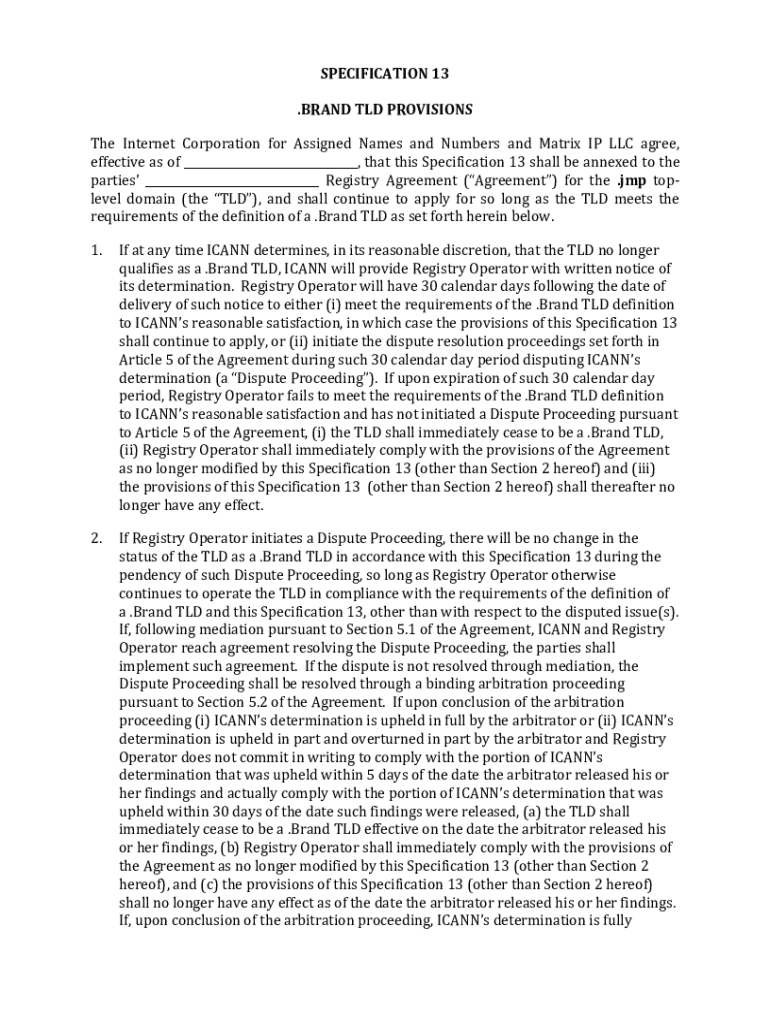 SPECIFICATION 13

.BRAND TLD PROVISIONS

The Internet Corporation for Assigned Names and Numbers and Matrix IP LLC agree, effective as of ____________________, that this Specification 13 shall be annexed to the parties' ____________________ Registry Agreement ("Agreement") for the .jmp top-level domain (the "TLD"), and shall continue to apply for so long as the TLD meets the requirements of the definition of a .Brand TLD as set forth herein below.

1. If at any time ICANN determines, in its reasonable discretion, that the TLD no longer qualifies as a .Brand TLD, ICANN will provide Registry Operator with written notice of its determination. Registry Operator will have 30 calendar days following the date of delivery of such notice to either (i) meet the requirements of the .Brand TLD definition to ICANN's reasonable satisfaction, in which case the provisions of this Specification 13 shall continue to apply, or (ii) initiate the dispute resolution proceedings set forth in Article 5 of the Agreement during such 30 calendar day period disputing ICANN's determination (a "Dispute Proceeding"). If upon expiration of such 30 calendar day period, Registry Operator fails to meet the requirements of the .Brand TLD definition to ICANN's reasonable satisfaction and has not initiated a Dispute Proceeding pursuant to Article 5 of the Agreement, (i) the TLD shall immediately cease to be a .Brand TLD, (ii) Registry Operator shall immediately comply with the provisions of the Agreement as no longer modified by this Specification 13 (other than Section 2 hereof) and (iii) the provisions of this Specification 13 (other than Section 2 hereof) shall thereafter no longer have any effect.

2. If Registry Operator initiates a Dispute Proceeding, there will be no change in the status of the TLD as a .Brand TLD in accordance with this Specification 13 during the pendency of such Dispute Proceeding, so long as Registry Operator otherwise continues to operate the TLD in compliance with the requirements of the definition of a .Brand TLD and this Specification 13, other than with respect to the disputed issue(s). If, following mediation pursuant to Section 5.1 of the Agreement, ICANN and Registry Operator reach agreement resolving the Dispute Proceeding, the parties shall implement such agreement. If the dispute is not resolved through mediation, the Dispute Proceeding shall be resolved through a binding arbitration proceeding pursuant to Section 5.2 of the Agreement. If upon conclusion of the arbitration proceeding (i) ICANN's determination is upheld in full by the arbitrator or (ii) ICANN's determination is upheld in part and overturned in part by the arbitrator and Registry Operator does not commit in writing to comply with the portion of ICANN's determination that was upheld within 5 days of the date the arbitrator released his or her findings and actually comply with the portion of ICANN's determination that was upheld within 30 days of the date such findings were released, (a) the TLD shall immediately cease to be a .Brand TLD effective on the date the arbitrator released his or her findings, (b) Registry Operator shall immediately comply with the provisions of the Agreement as no longer modified by this Specification 13 (other than Section 2 hereof), and (c) the provisions of this Specification 13 (other than Section 2 hereof) shall no longer have any effect as of the date the arbitrator released his or her findings. If, upon conclusion of the arbitration proceeding, ICANN's determination is fully